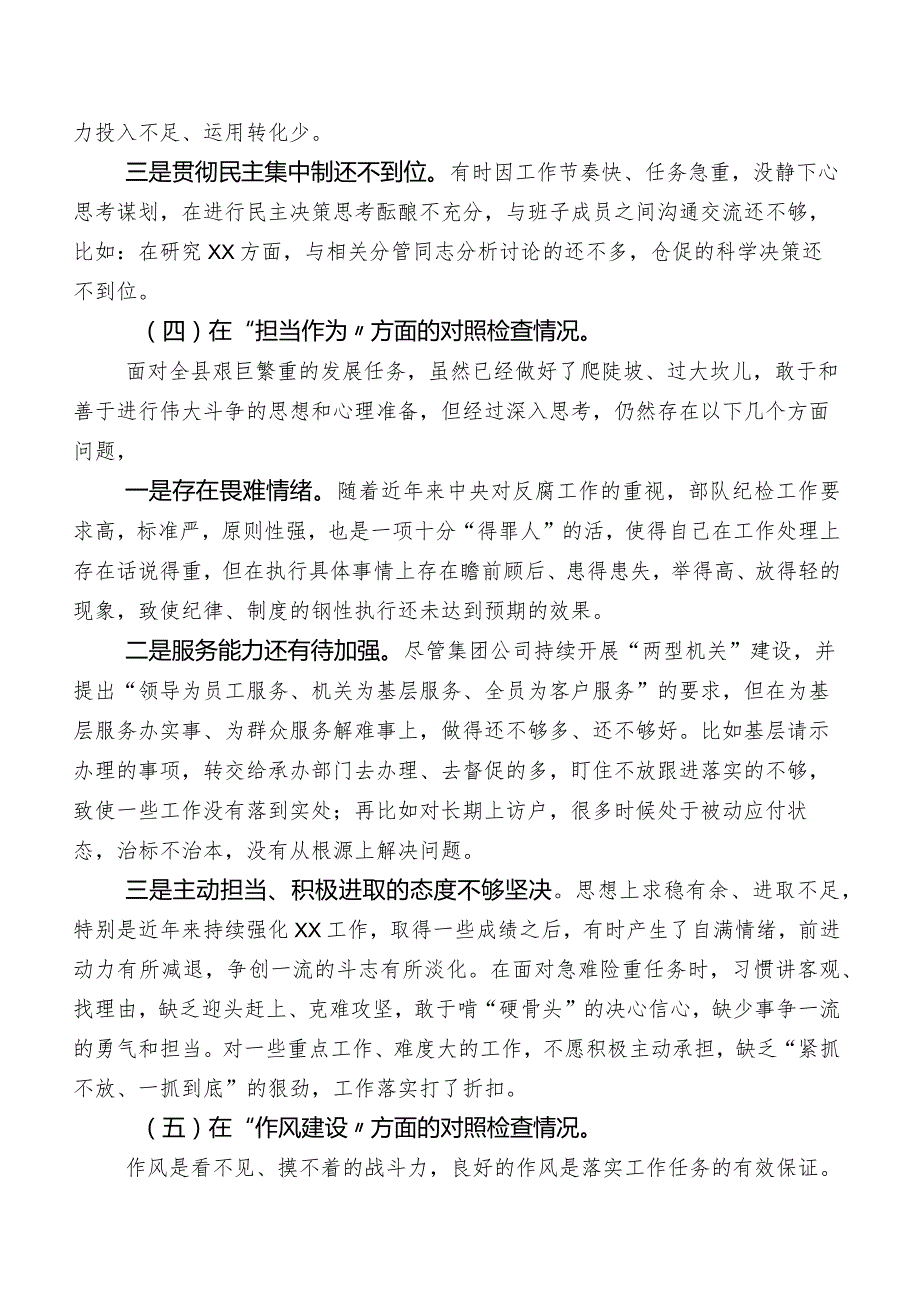 力投入不足、运用转化少。

三是贯彻民主集中制还不到位。有时因工作节奏快、任务急重，没静下心思考谋划，在进行民主决策思考酝酿不充分，与班子成员之间沟通交流还不够，比如：在研究XX方面，与相关分管同志分析讨论的还不多，仓促的科学决策还不到位。

（四）在“担当作为〃方面的对照检查情况。

面对全县艰巨繁重的发展任务，虽然已经做好了爬陡坡、过大坎儿，敢于和善于进行伟大斗争的思想和心理准备，但经过深入思考，仍然存在以下几个方面问题，

一是存在畏难情绪。随着近年来中央对反腐工作的重视，部队纪检工作要求高，标准严，原则性强，也是一项十分“得罪人”的活，使得自己在工作处理上存在话说得重，但在执行具体事情上存在瞻前顾后、患得患失，举得高、放得轻的现象，致使纪律、制度的钢性执行还未达到预期的效果。

二是服务能力还有待加强。尽管集团公司持续开展“两型机关”建设，并提出“领导为员工服务、机关为基层服务、全员为客户服务”的要求，但在为基层服务办实事、为群众服务解难事上，做得还不够多、还不够好。比如基层请示办理的事项，转交给承办部门去办理、去督促的多，盯住不放跟进落实的不够，致使一些工作没有落到实处；再比如对长期上访户，很多时候处于被动应付状态，治标不治本，没有从根源上解决问题。

三是主动担当、积极进取的态度不够坚决。思想上求稳有余、进取不足，特别是近年来持续强化XX工作，取得一些成绩之后，有时产生了自满情绪，前进动力有所减退，争创一流的斗志有所淡化。在面对急难险重任务时，习惯讲客观、找理由，缺乏迎头赶上、克难攻坚，敢于啃“硬骨头”的决心信心，缺少事争一流的勇气和担当。对一些重点工作、难度大的工作，不愿积极主动承担，缺乏“紧抓不放、一抓到底”的狠劲，工作落实打了折扣。

（五）在“作风建设〃方面的对照检查情况。

作风是看不见、摸不着的战斗力，良好的作风是落实工作任务的有效保证。